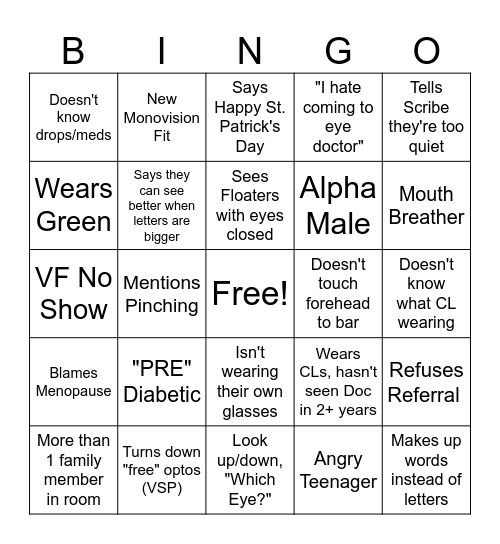 | B | I | N | G | O |
|---|---|---|---|---|
| Doesn't know drops/meds | New Monovision Fit | Says Happy St. Patrick's Day | "I hate coming to eye doctor" | Tells Scribe they're too quiet |
| Wears Green | Says they can see better when letters are bigger | Sees Floaters with eyes closed | Alpha Male | Mouth Breather |
| VF No Show | Mentions Pinching | Free! | Doesn't touch forehead to bar | Doesn't know what CL wearing |
| Blames Menopause | "PRE" Diabetic | Isn't wearing their own glasses | Wears CLs, hasn't seen Doc in 2+ years | Refuses Referral |
| More than 1 family member in room | Turns down "free" optos (VSP) | Look up/down, "Which Eye?" | Angry Teenager | Makes up words instead of letters |